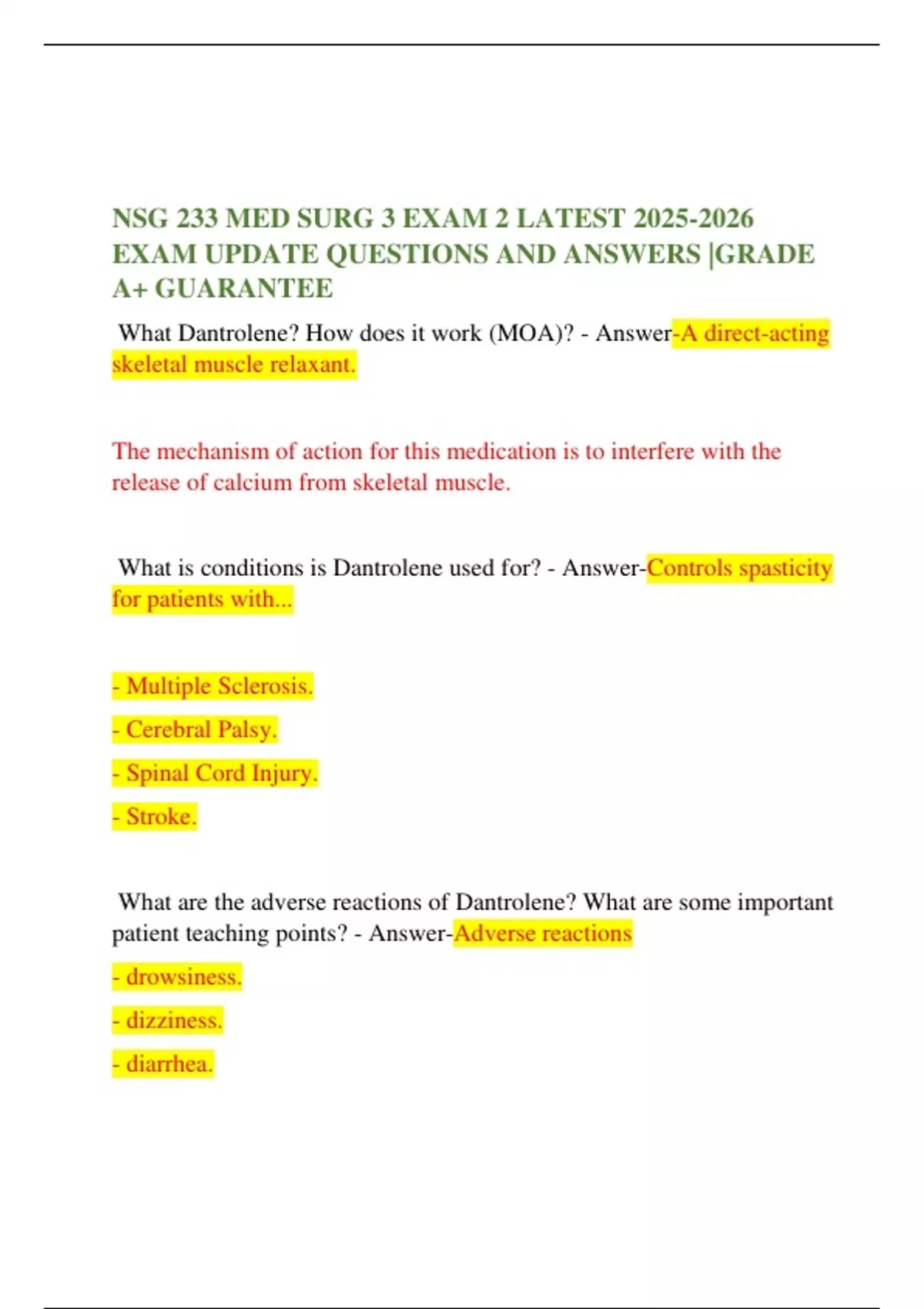 NSG 233 MED SURG 3 EXAM 2 LATEST 2025-2026 EXAM UPDATE QUESTIONS AND ANSWERS |GRADE A+ GUARANTEE

What Dantrolene? How does it work (MOA)? - Answer-A direct-acting skeletal muscle relaxant.

The mechanism of action for this medication is to interfere with the release of calcium from skeletal muscle.

What is conditions is Dantrolene used for? - Answer-Controls spasticity for patients with...

- Multiple Sclerosis.

- Cerebral Palsy.

- Spinal Cord Injury.

- Stroke.

What are the adverse reactions of Dantrolene? What are some important patient teaching points? - Answer-Adverse reactions

- drowsiness.

- dizziness.

- diarrhea.